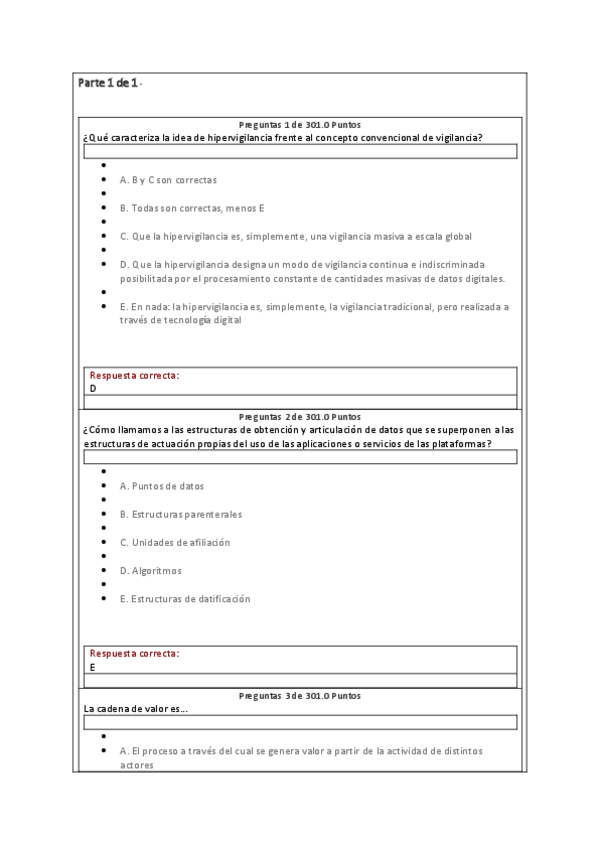 Parte 1 de 1 -

Preguntas 1 de 301.0 Puntos
¿Qué caracteriza la idea de hipervigilancia frente al concepto convencional de vigilancia?

- A. B y C son correctas
- B. Todas son correctas, menos E
- C. Que la hipervigilancia es, simplemente, una vigilancia masiva a escala global
- D. Que la hipervigilancia designa un modo de vigilancia continua e indiscriminada posibilitada por el procesamiento constante de cantidades masivas de datos digitales.
- E. En nada: la hipervigilancia es, simplemente, la vigilancia tradicional, pero realizada a través de tecnología digital

Respuesta correcta:
D

Preguntas 2 de 301.0 Puntos
¿Cómo llamamos a las estructuras de obtención y articulación de datos que se superponen a las estructuras de actuación propias del uso de las aplicaciones o servicios de las plataformas?

- A. Puntos de datos
- B. Estructuras parenterales
- C. Unidades de afiliación
- D. Algoritmos
- E. Estructuras de datificación

Respuesta correcta:
E

Preguntas 3 de 301.0 Puntos
La cadena de valor es...

- A. El proceso a través del cual se genera valor a partir de la actividad de distintos actores